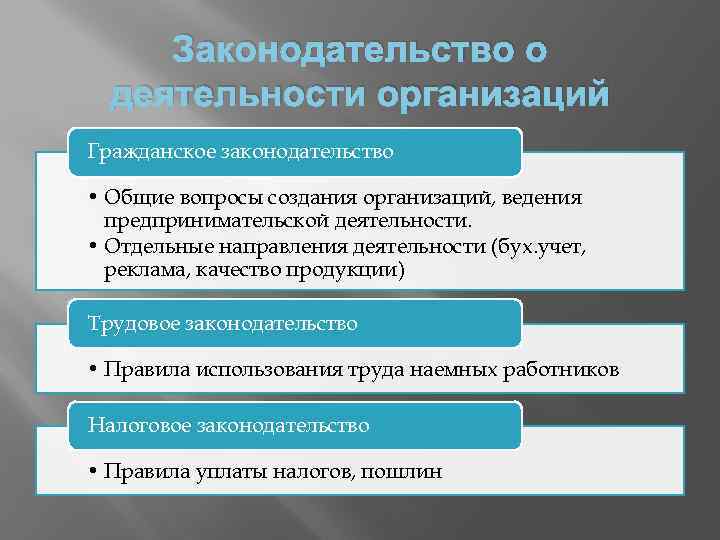 Законодательство о деятельности организаций

Гражданское законодательство

• Общие вопросы создания организаций, ведения предпринимательской деятельности.
• Отдельные направления деятельности (бух.учет, реклама, качество продукции)

Трудовое законодательство

• Правила использования труда наемных работников

Налоговое законодательство

• Правила уплаты налогов, пошлин